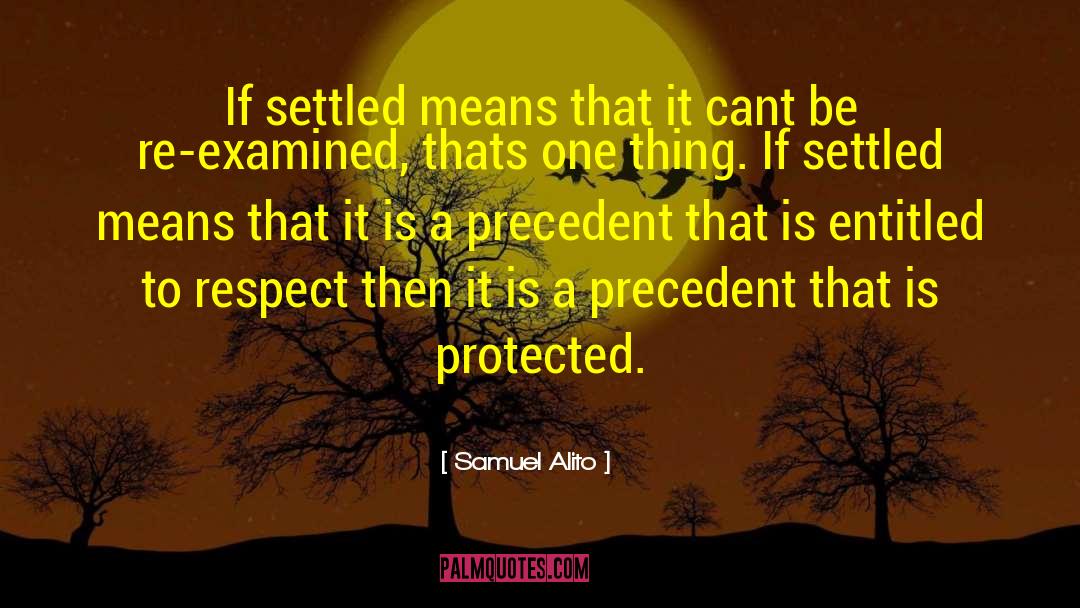 If settled means that it cant be re-examined, thats one thing. If settled means that it is a precedent that is entitled to respect then it is a precedent that is protected.

[ Samuel Alito ]

PALMQUOTES.COM